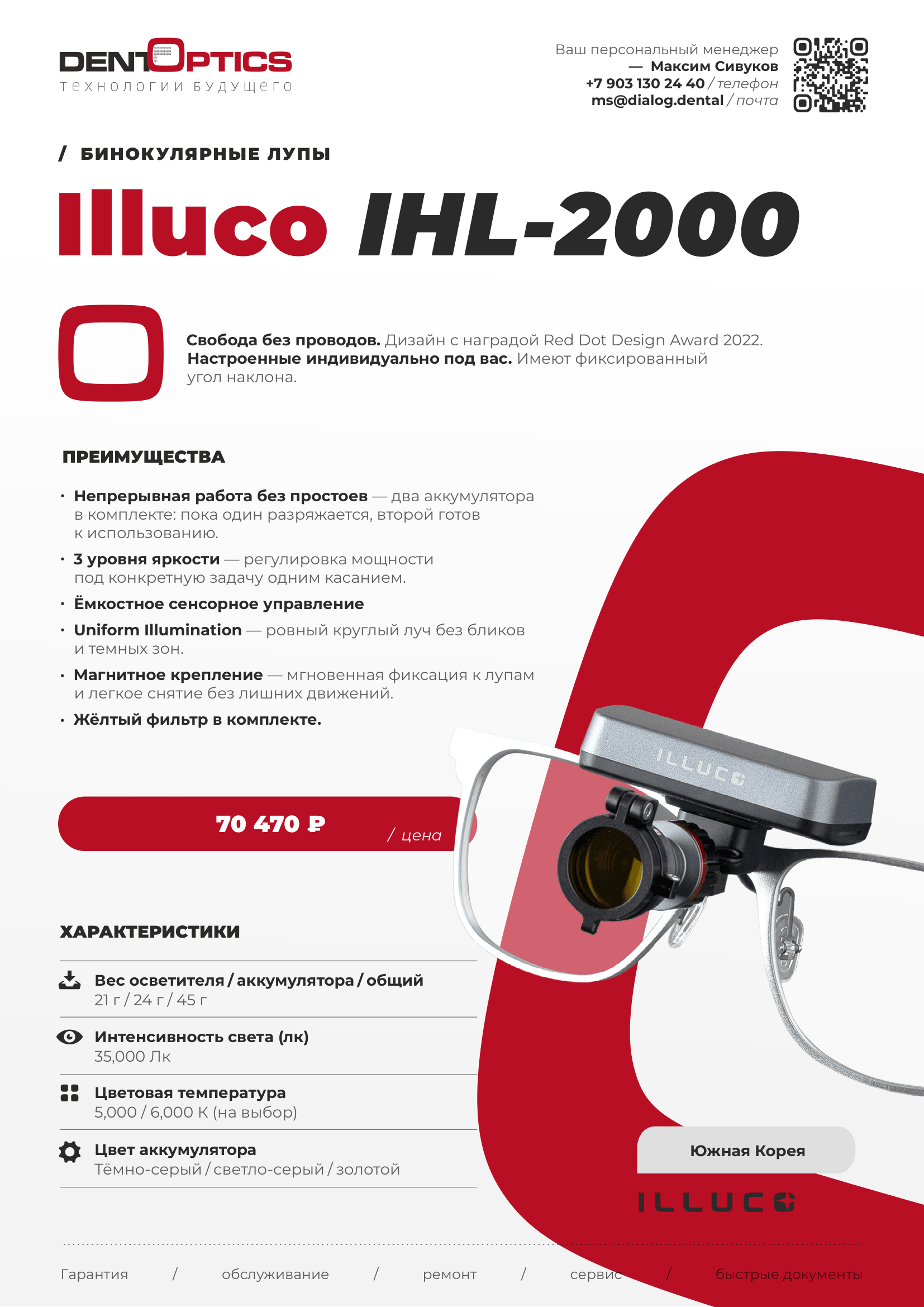 DENTOPTICS
технологии будущего

Ваш персональный менеджер
— Максим Сивуков
+7 903 130 24 40 / телефон
ms@dialog.dental / почта

/ БИНОКУЛЯРНЫЕ ЛУПЫ

Illuco IHL-2000

Свобода без проводов. Дизайн с наградой Red Dot Design Award 2022. Настроенные индивидуально под вас. Имеют фиксированный угол наклона.

ПРЕИМУЩЕСТВА

• Непрерывная работа без простоев — два аккумулятора в комплекте: пока один разряжается, второй готов к использованию.
• 3 уровня яркости — регулировка мощности под конкретную задачу одним касанием.
• Ёмкостное сенсорное управление
• Uniform Illumination — ровный круглый луч без бликов и темных зон.
• Магнитное крепление — мгновенная фиксация к лупам и легкое снятие без лишних движений.
• Жёлтый фильтр в комплекте.

ILLUCO

70 470 ₽ / цена

ХАРАКТЕРИСТИКИ

Вес осветителя / аккумулятора / общий
21 г / 24 г / 45 г

Интенсивность света (лк)
35,000 Лк

Цветовая температура
5,000 / 6,000 К (на выбор)

Цвет аккумулятора
Тёмно-серый / светло-серый / золотой

Южная Корея

ILLUCO

Гарантия / обслуживание / ремонт / сервис / быстрые документы